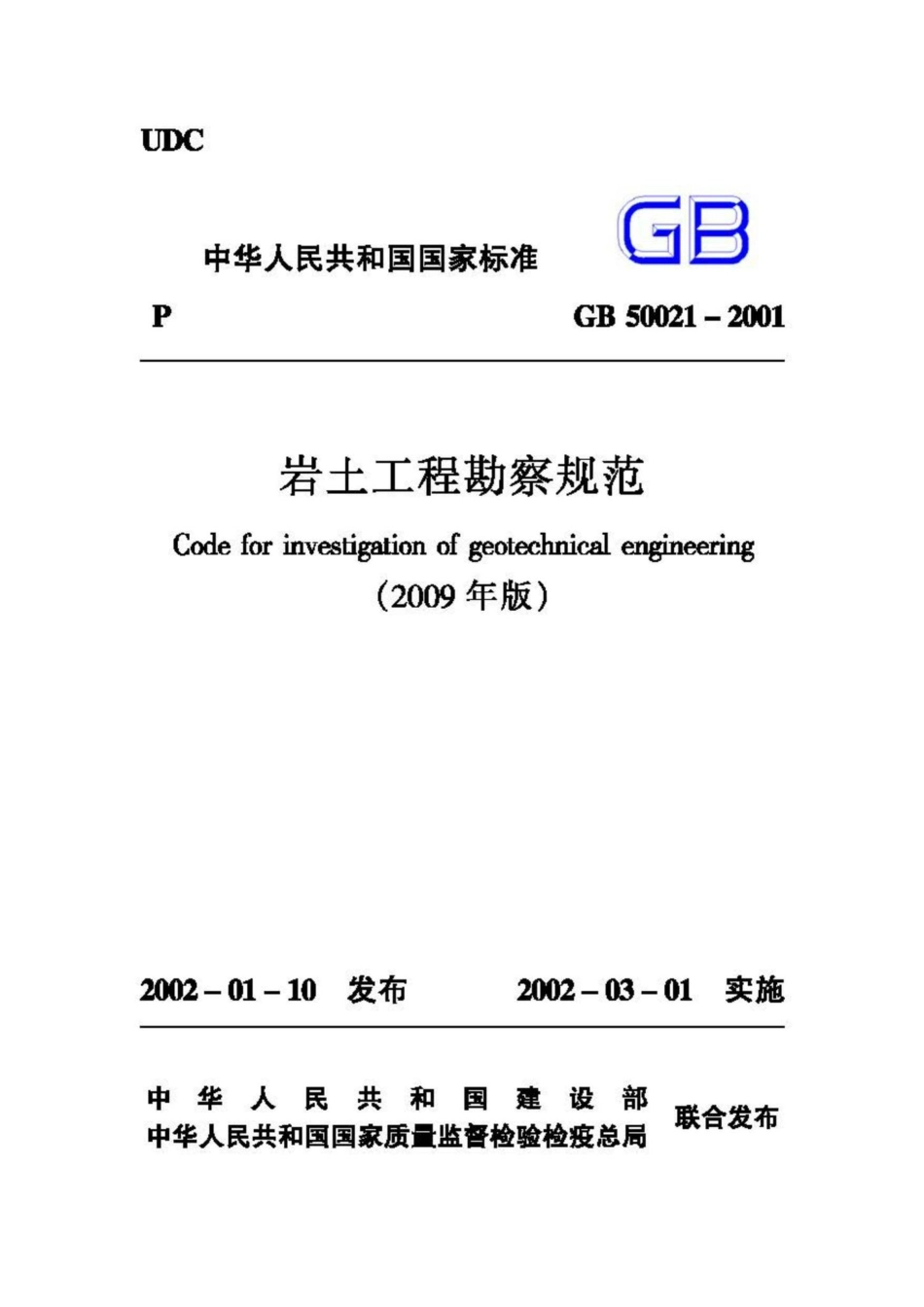 UDC

中华人民共和国国家标准

GB

P

GB 50021 – 2001

岩土工程勘察规范

Code for investigation of geotechnical engineering

（2009 年版）

2002 – 01 – 10 发布

2002 – 03 – 01 实施

中华人民共和国建设部
中华人民共和国国家质量监督检验检疫总局
联合发布